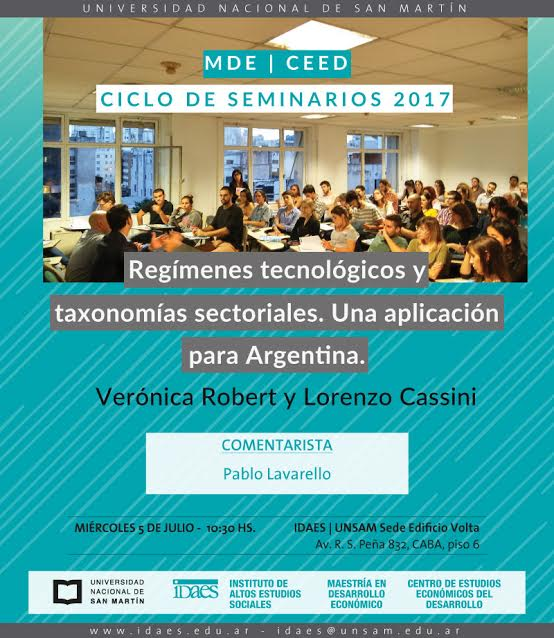 UNIVERSIDAD NACIONAL DE SAN MARTÍN

MDE | CEED

CICLO DE SEMINARIOS 2017

Regímenes tecnológicos y taxonomías sectoriales. Una aplicación para Argentina.

Verónica Robert y Lorenzo Cassini

COMENTARISTA

Pablo Lavarello

MIÉRCOLES 5 DE JULIO - 10:30 HS.

IDAES | UNSAM Sede Edificio Volta
Av. R. S. Peña 832, CABA, piso 6

UNIVERSIDAD NACIONAL DE SAN MARTÍN

IDAES

INSTITUTO DE ALTOS ESTUDIOS SOCIALES

MAESTRÍA EN DESARROLLO ECONÓMICO

CENTRO DE ESTUDIOS ECONÓMICOS DEL DESARROLLO

www.idaes.edu.ar - idaes@unsam.edu.ar